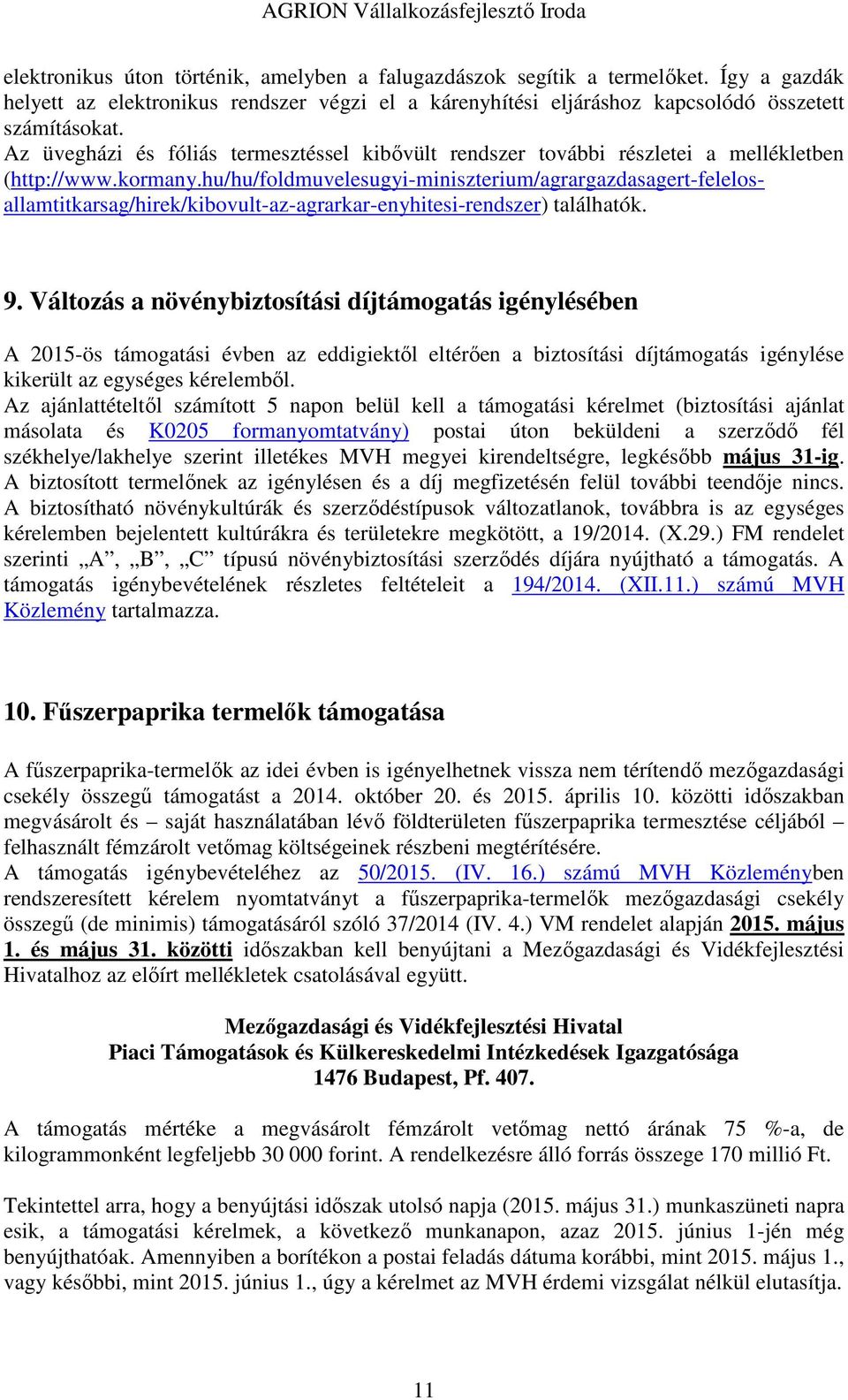 AGRION Vállalkozásfejlesztő Iroda

elektronikus úton történik, amelyben a falugazdászok segítik a termelőket. Így a gazdák helyett az elektronikus rendszer végzi el a kárenyhítési eljáráshoz kapcsolódó összetett számításokat.
Az üvegházi és fóliás termesztéssel kibővült rendszer további részletei a mellékletben (http://www.kormany.hu/hu/foldmuvelesugyi-miniszterium/agrargazdasagert-felelos-allamtitkarsag/hirek/kibovult-az-agrarkar-enyhitesi-rendszer) találhatók.

9. Változás a növénybiztosítási díjtámogatás igénylésében

A 2015-ös támogatási évben az eddigiektől eltérően a biztosítási díjtámogatás igénylése kikerült az egységes kérelemből.
Az ajánlattételtől számított 5 napon belül kell a támogatási kérelmet (biztosítási ajánlat másolata és K0205 formanyomtatvány) postai úton beküldeni a szerződő fél székhelye/lakhelye szerint illetékes MVH megyei kirendeltségre, legkésőbb május 31-ig. A biztosított termelőnek az igénylésen és a díj megfizetésén felül további teendője nincs. A biztosítható növénykultúrák és szerződéstípusok változatlanok, továbbra is az egységes kérelemben bejelentett kultúrákra és területekre megkötött, a 19/2014. (X.29.) FM rendelet szerinti „A”, „B”, „C” típusú növénybiztosítási szerződés díjára nyújtható a támogatás. A támogatás igénybevételének részletes feltételeit a 194/2014. (XII.11.) számú MVH Közlemény tartalmazza.

10. Fűszerpaprika termelők támogatása

A fűszerpaprika-termelők az idei évben is igényelhetnek vissza nem térítendő mezőgazdasági csekély összegű támogatást a 2014. október 20. és 2015. április 10. közötti időszakban megvásárolt és – saját használatában lévő földterületen fűszerpaprika termesztése céljából – felhasznált fémzárolt vetőmag költségeinek részbeni megtérítésére.
A támogatás igénybevételéhez az 50/2015. (IV. 16.) számú MVH Közleményben rendszeresített kérelem nyomtatványt a fűszerpaprika-termelők mezőgazdasági csekély összegű (de minimis) támogatásáról szóló 37/2014 (IV. 4.) VM rendelet alapján 2015. május 1. és május 31. közötti időszakban kell benyújtani a Mezőgazdasági és Vidékfejlesztési Hivatalhoz az előírt mellékletek csatolásával együtt.

Mezőgazdasági és Vidékfejlesztési Hivatal
Piaci Támogatások és Külkereskedelmi Intézkedések Igazgatósága
1476 Budapest, Pf. 407.

A támogatás mértéke a megvásárolt fémzárolt vetőmag nettó árának 75 %-a, de kilogrammonként legfeljebb 30 000 forint. A rendelkezésre álló forrás összege 170 millió Ft.

Tekintettel arra, hogy a benyújtási időszak utolsó napja (2015. május 31.) munkaszüneti napra esik, a támogatási kérelmek, a következő munkanapon, azaz 2015. június 1-jén még benyújthatóak. Amennyiben a borítékon a postai feladás dátuma korábbi, mint 2015. május 1., vagy későbbi, mint 2015. június 1., úgy a kérelmet az MVH érdemi vizsgálat nélkül elutasítja.

11